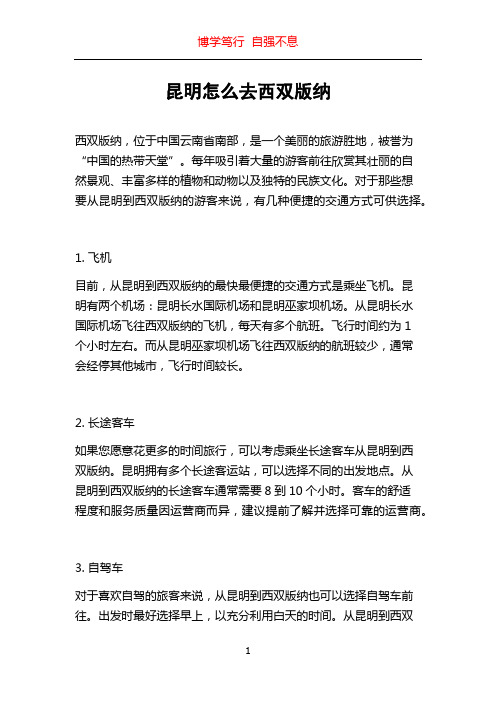 博学笃行 自强不息

昆明怎么去西双版纳

西双版纳，位于中国云南省南部，是一个美丽的旅游胜地，被誉为“中国的热带天堂”。每年吸引着大量的游客前往欣赏其壮丽的自然景观、丰富多样的植物和动物以及独特的民族文化。对于那些想要从昆明到西双版纳的游客来说，有几种便捷的交通方式可供选择。

1. 飞机

目前，从昆明到西双版纳的最快最便捷的交通方式是乘坐飞机。昆明有两个机场：昆明长水国际机场和昆明巫家坝机场。从昆明长水国际机场飞往西双版纳的飞机，每天有多个航班。飞行时间约为 1 个小时左右。而从昆明巫家坝机场飞往西双版纳的航班较少，通常会经停其他城市，飞行时间较长。

2. 长途客车

如果您愿意花更多的时间旅行，可以考虑乘坐长途客车从昆明到西双版纳。昆明拥有多个长途客运站，可以选择不同的出发地点。从昆明到西双版纳的长途客车通常需要 8 到 10 个小时。客车的舒适程度和服务质量因运营商而异，建议提前了解并选择可靠的运营商。

3. 自驾车

对于喜欢自驾的旅客来说，从昆明到西双版纳也可以选择自驾车前往。出发时最好选择早上，以充分利用白天的时间。从昆明到西双

1